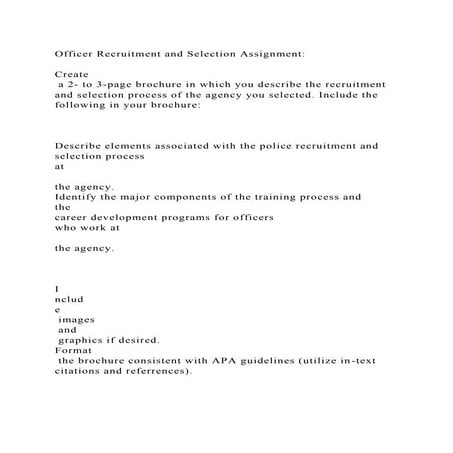 Officer Recruitment and Selection Assignment:

Create
a 2- to 3-page brochure in which you describe the recruitment and selection process of the agency you selected. Include the following in your brochure:

Describe elements associated with the police recruitment and selection process
at

the agency.
Identify the major components of the training process and the
career development programs for officers
who work at

the agency.

I
nclud
e
images
and
graphics if desired.
Format
the brochure consistent with APA guidelines (utilize in-text citations and referrences).